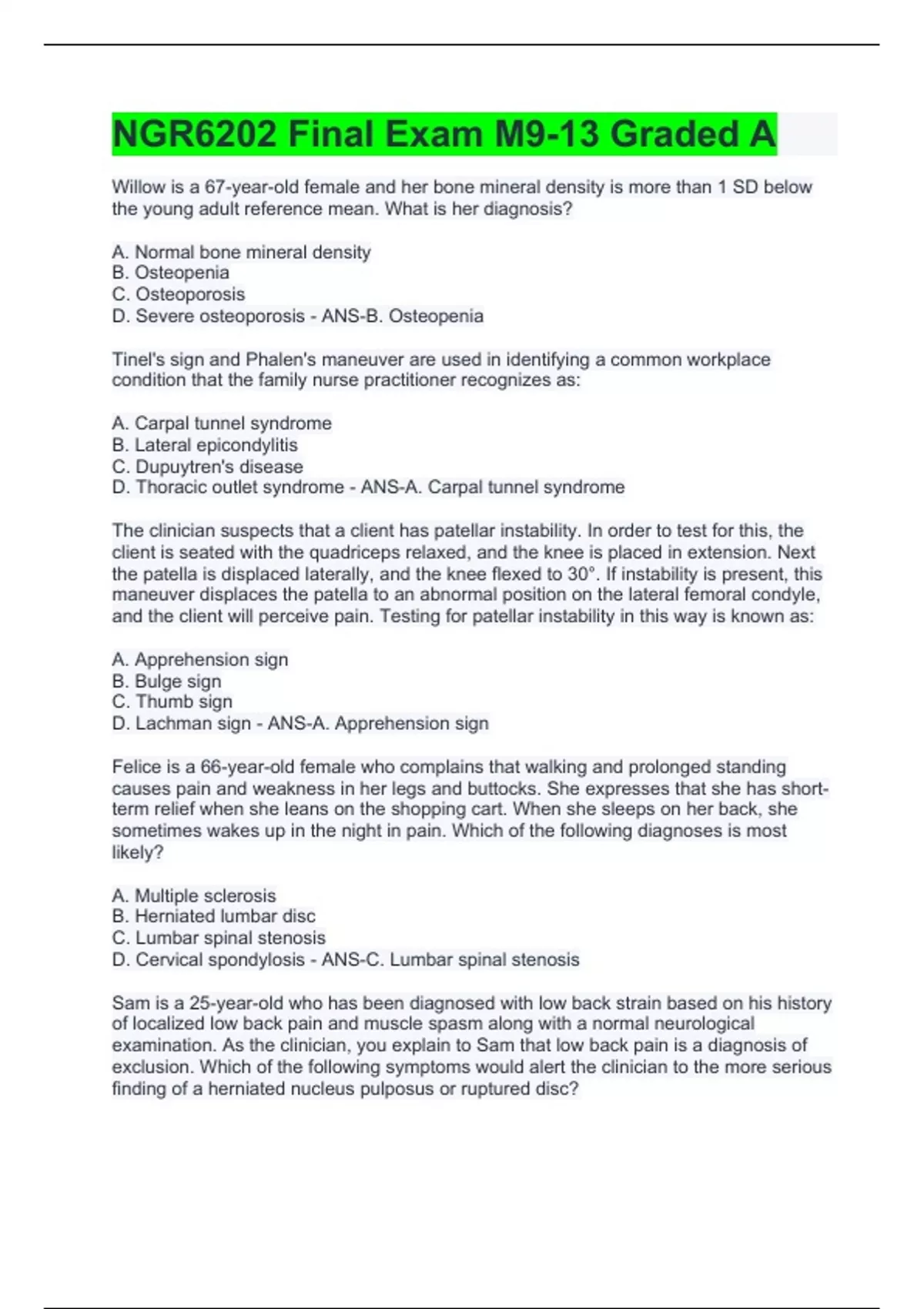 NGR6202 Final Exam M9-13 Graded A

Willow is a 67-year-old female and her bone mineral density is more than 1 SD below the young adult reference mean. What is her diagnosis?

A. Normal bone mineral density
B. Osteopenia
C. Osteoporosis
D. Severe osteoporosis - ANS-B. Osteopenia

Tinel's sign and Phalen's maneuver are used in identifying a common workplace condition that the family nurse practitioner recognizes as:

A. Carpal tunnel syndrome
B. Lateral epicondylitis
C. Dupuytren's disease
D. Thoracic outlet syndrome - ANS-A. Carpal tunnel syndrome

The clinician suspects that a client has patellar instability. In order to test for this, the client is seated with the quadriceps relaxed, and the knee is placed in extension. Next the patella is displaced laterally, and the knee flexed to 30°. If instability is present, this maneuver displaces the patella to an abnormal position on the lateral femoral condyle, and the client will perceive pain. Testing for patellar instability in this way is known as:

A. Apprehension sign
B. Bulge sign
C. Thumb sign
D. Lachman sign - ANS-A. Apprehension sign

Felice is a 66-year-old female who complains that walking and prolonged standing causes pain and weakness in her legs and buttocks. She expresses that she has short-term relief when she leans on the shopping cart. When she sleeps on her back, she sometimes wakes up in the night in pain. Which of the following diagnoses is most likely?

A. Multiple sclerosis
B. Herniated lumbar disc
C. Lumbar spinal stenosis
D. Cervical spondylosis - ANS-C. Lumbar spinal stenosis

Sam is a 25-year-old who has been diagnosed with low back strain based on his history of localized low back pain and muscle spasm along with a normal neurological examination. As the clinician, you explain to Sam that low back pain is a diagnosis of exclusion. Which of the following symptoms would alert the clinician to the more serious finding of a herniated nucleus pulposus or ruptured disc?